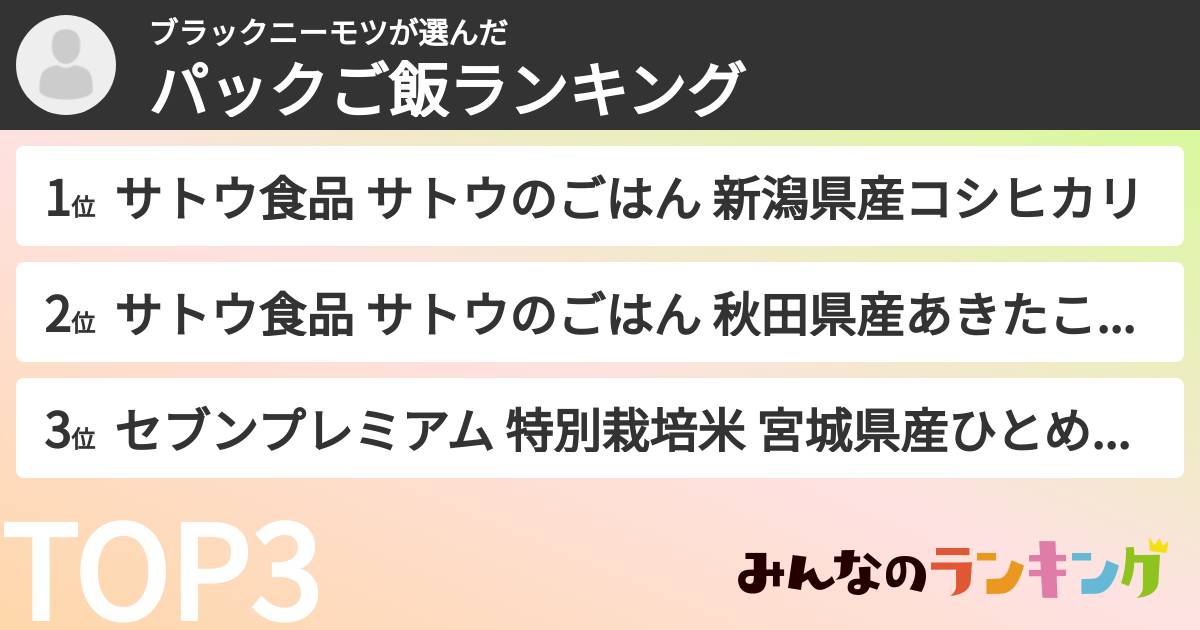 ブラックニーモツが選んだ
パックご飯ランキング

1位 サトウ食品 サトウのごはん 新潟県産コシヒカリ

2位 サトウ食品 サトウのごはん 秋田県産あきたこ...

3位 セブンプレミアム 特別栽培米 宮城県産ひとめ...

TOP3

みんなのランキング